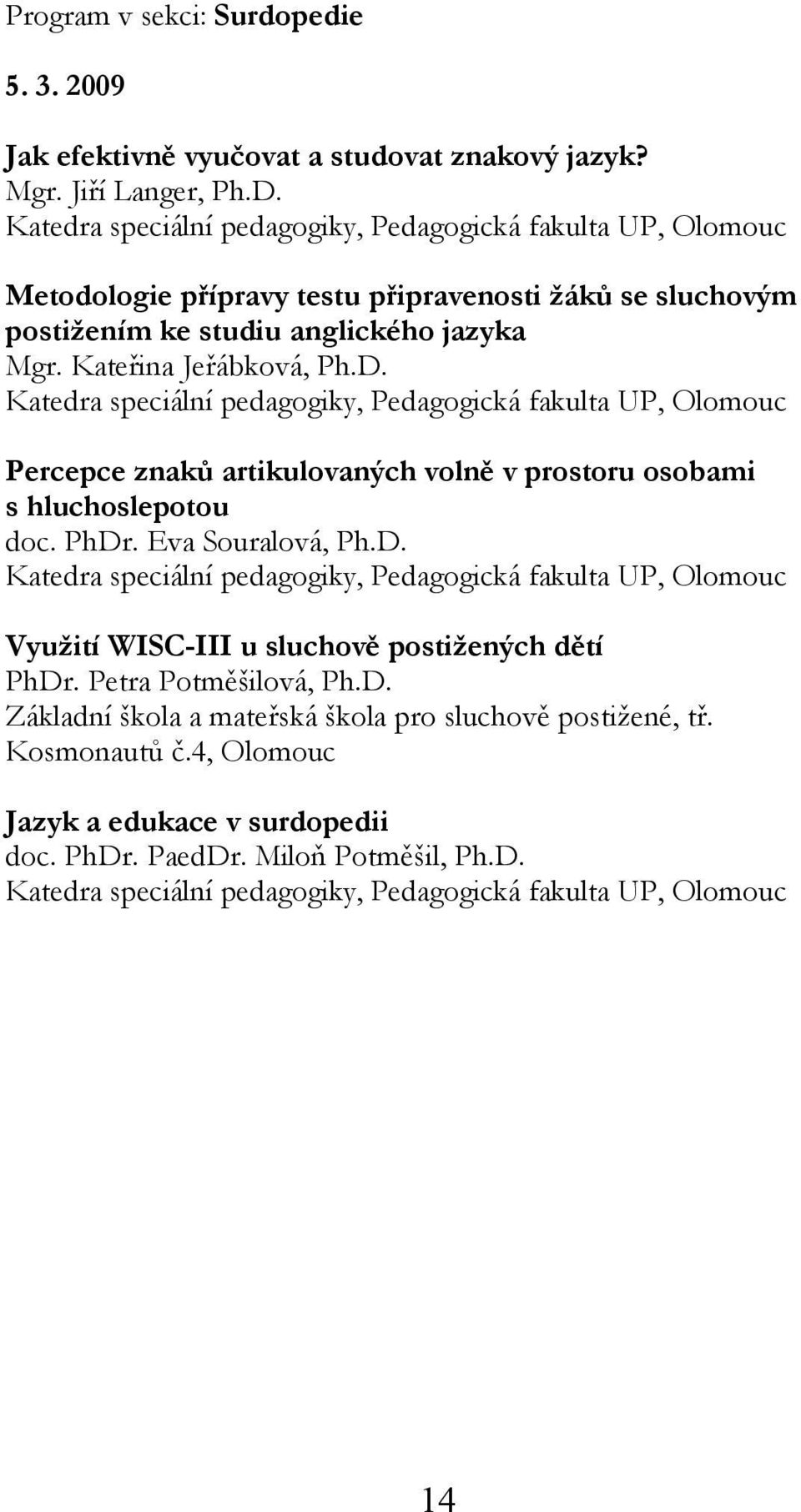 Program v sekci: Surdopedie

5. 3. 2009

Jak efektivně vyučovat a studovat znakový jazyk?
Mgr. Jiří Langer, Ph.D.
Katedra speciální pedagogiky, Pedagogická fakulta UP, Olomouc

Metodologie přípravy testu připravenosti žáků se sluchovým postižením ke studiu anglického jazyka
Mgr. Kateřina Jeřábková, Ph.D.
Katedra speciální pedagogiky, Pedagogická fakulta UP, Olomouc

Percepce znaků artikulovaných volně v prostoru osobami s hluchoslepotou
doc. PhDr. Eva Souralová, Ph.D.
Katedra speciální pedagogiky, Pedagogická fakulta UP, Olomouc

Využití WISC-III u sluchově postižených dětí
PhDr. Petra Potměšilová, Ph.D.
Základní škola a mateřská škola pro sluchově postižené, tř. Kosmonautů č.4, Olomouc

Jazyk a edukace v surdopedii
doc. PhDr. PaedDr. Miloň Potměšil, Ph.D.
Katedra speciální pedagogiky, Pedagogická fakulta UP, Olomouc

14